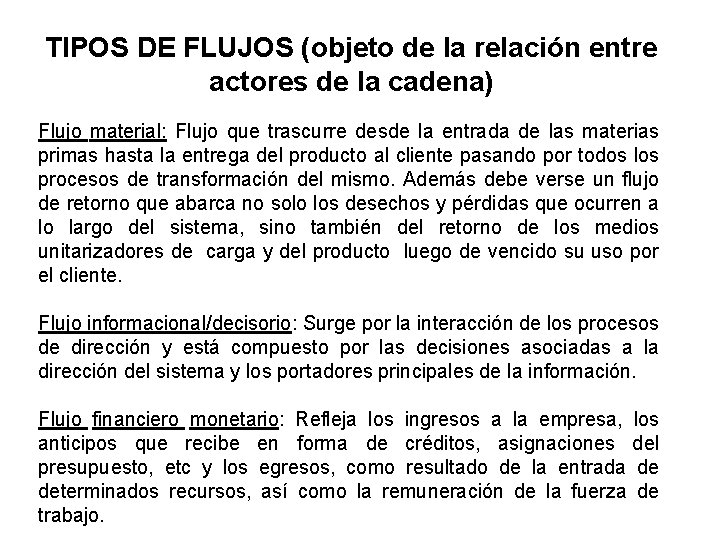 TIPOS DE FLUJOS (objeto de la relación entre actores de la cadena)

Flujo material: Flujo que trascurre desde la entrada de las materias primas hasta la entrega del producto al cliente pasando por todos los procesos de transformación del mismo. Además debe verse un flujo de retorno que abarca no solo los desechos y pérdidas que ocurren a lo largo del sistema, sino también del retorno de los medios unitarizadores de carga y del producto luego de vencido su uso por el cliente.

Flujo informacional/decisorio: Surge por la interacción de los procesos de dirección y está compuesto por las decisiones asociadas a la dirección del sistema y los portadores principales de la información.

Flujo financiero monetario: Refleja los ingresos a la empresa, los anticipos que recibe en forma de créditos, asignaciones del presupuesto, etc y los egresos, como resultado de la entrada de determinados recursos, así como la remuneración de la fuerza de trabajo.